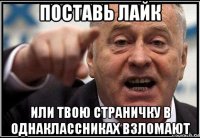 ПОСТАВЬ ЛАЙК

ИЛИ ТВОЮ СТРАНИЧКУ В ОДНАКЛАССНИКАХ ВЗЛОМАЮТ